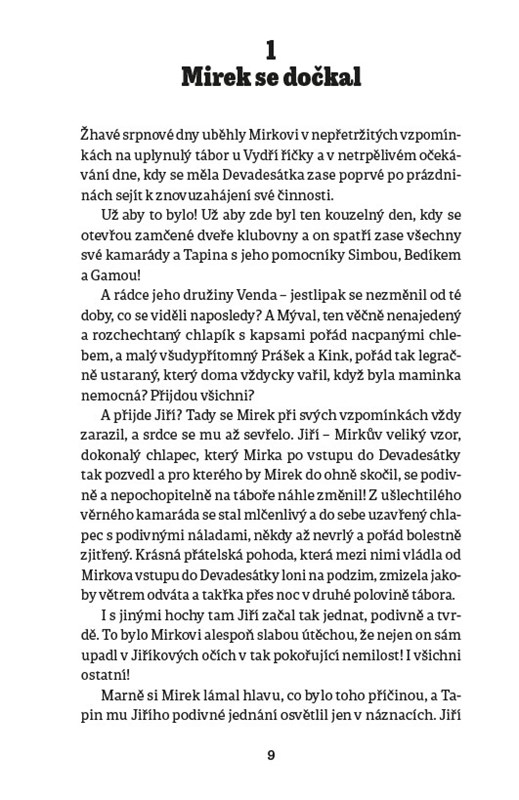 1
Mirek se dočkal

Žhavé srpnové dny uběhly Mirkovi v nepřetržitých vzpomínkách na uplynulý tábor u Vydří říčky a v netrpělivém očekávání dne, kdy se měla Devadesátka zase poprvé po prázdninách sejít k znovuzahájení své činnosti.

Už aby to bylo! Už aby zde byl ten kouzelný den, kdy se otevřou zamčené dveře klubovny a on spatří zase všechny své kamarády a Tapina s jeho pomocníky Simbou, Bedíkem a Gamou!

A rádce jeho družiny Venda – jestlipak se nezměnil od té doby, co se viděli naposledy? A Mýval, ten věčně nenajedený a rozchechtaný chlapík s kapsami pořád nacpanými chlebem, a malý všudypřítomný Prášek a Kink, pořád tak legračně ustaraný, který doma vždycky vařil, když byla maminka nemocná? Přijdou všichni?

A přijde Jiří? Tady se Mirek při svých vzpomínkách vždy zarazil, a srdce se mu až sevřelo. Jiří – Mirkův veliký vzor, dokonalý chlapec, který Mirka po vstupu do Devadesátky tak pozvedl a pro kterého by Mirek do ohně skočil, se podivně a nepochopitelně na táboře náhle změnil! Z ušlechtilého věrného kamaráda se stal mlčenlivý a do sebe uzavřený chlapec s podivnými náladami, někdy až nevrlý a pořád bolestně zjitřený. Krásná přátelská pohoda, která mezi nimi vládla od Mirkova vstupu do Devadesátky loni na podzim, zmizela jakoby větrem odváta a takřka přes noc v druhé polovině tábora.

I s jinými hochy tam Jiří začal tak jednat, podivně a tvrdě. To bylo Mirkovi alespoň slabou útěchou, že nejen on sám upadl v Jiříkových očích v tak pokořující nemilost! I všichni ostatní!

Marně si Mirek lámal hlavu, co bylo toho příčinou, a Tapin mu Jiřího podivné jednání osvětlil jen v náznacích. Jiří

9